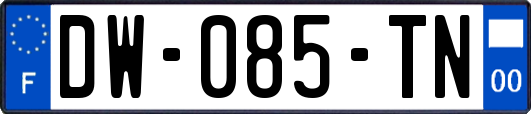 F

DW-085-TN

00